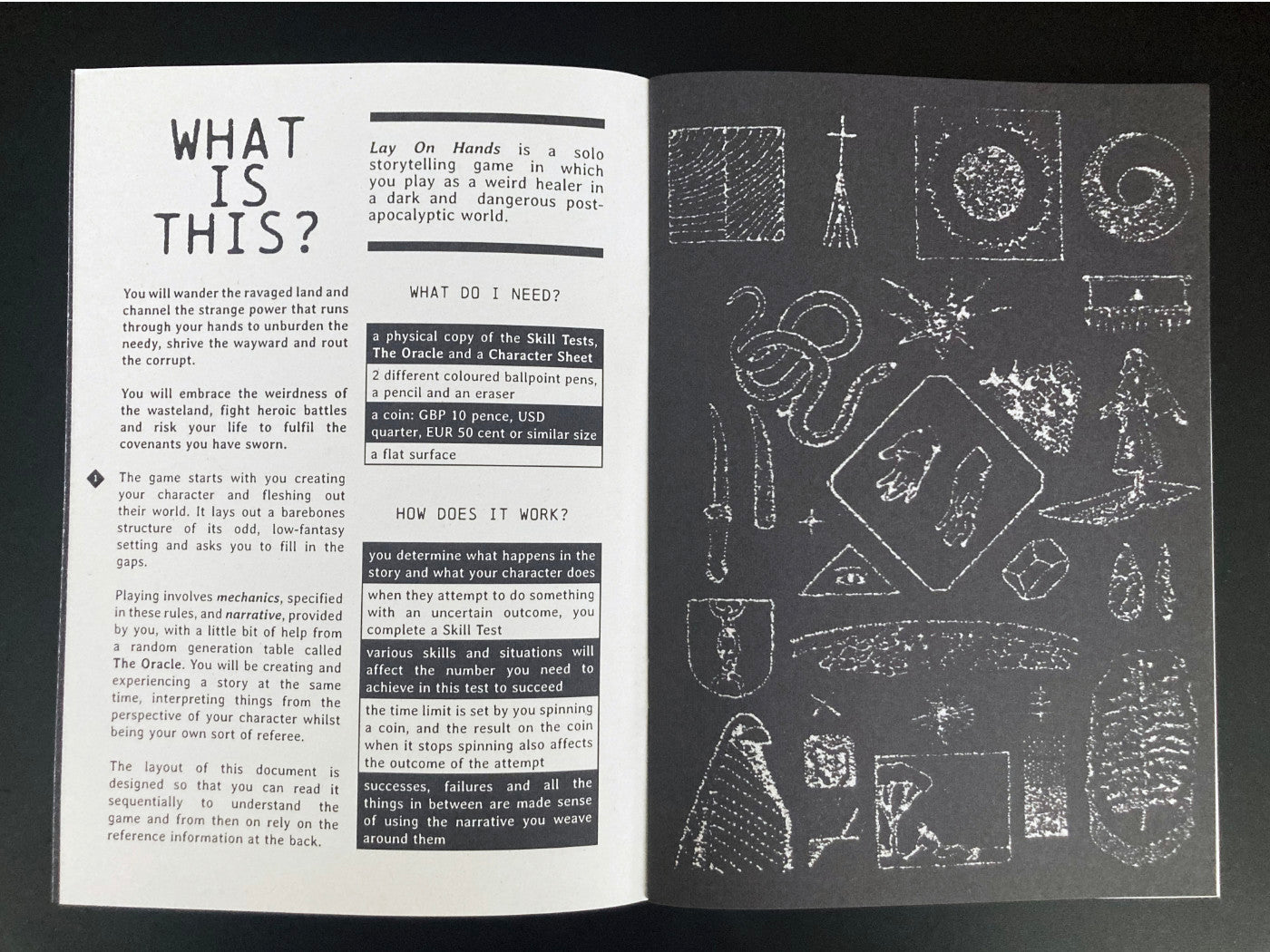 WHAT
IS
THIS?

You will wander the ravaged land and channel the strange power that runs through your hands to unburden the needy, shrive the wayward and rout the corrupt.

You will embrace the weirdness of the wasteland, fight heroic battles and risk your life to fulfil the covenants you have sworn.

1 The game starts with you creating your character and fleshing out their world. It lays out a barebones structure of its odd, low-fantasy setting and asks you to fill in the gaps.

Playing involves mechanics, specified in these rules, and narrative, provided by you, with a little bit of help from a random generation table called The Oracle. You will be creating and experiencing a story at the same time, interpreting things from the perspective of your character whilst being your own sort of referee.

The layout of this document is designed so that you can read it sequentially to understand the game and from then on rely on the reference information at the back.

Lay On Hands is a solo storytelling game in which you play as a weird healer in a dark and dangerous post-apocalyptic world.

WHAT DO I NEED?

a physical copy of the Skill Tests, The Oracle and a Character Sheet

2 different coloured ballpoint pens, a pencil and an eraser

a coin: GBP 10 pence, USD quarter, EUR 50 cent or similar size

a flat surface

HOW DOES IT WORK?

you determine what happens in the story and what your character does

when they attempt to do something with an uncertain outcome, you complete a Skill Test

various skills and situations will affect the number you need to achieve in this test to succeed

the time limit is set by you spinning a coin, and the result on the coin when it stops spinning also affects the outcome of the attempt

successes, failures and all the things in between are made sense of using the narrative you weave around them